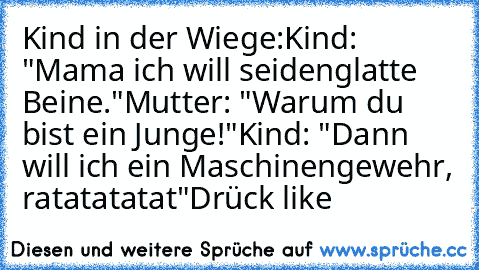 Kind in der Wiege:Kind: "Mama ich will seidenglatte Beine."Mutter: "Warum du bist ein Junge!"Kind: "Dann will ich ein Maschinengewehr, ratatatatat"Drück like

Diesen und weitere Sprüche auf www.sprüche.cc